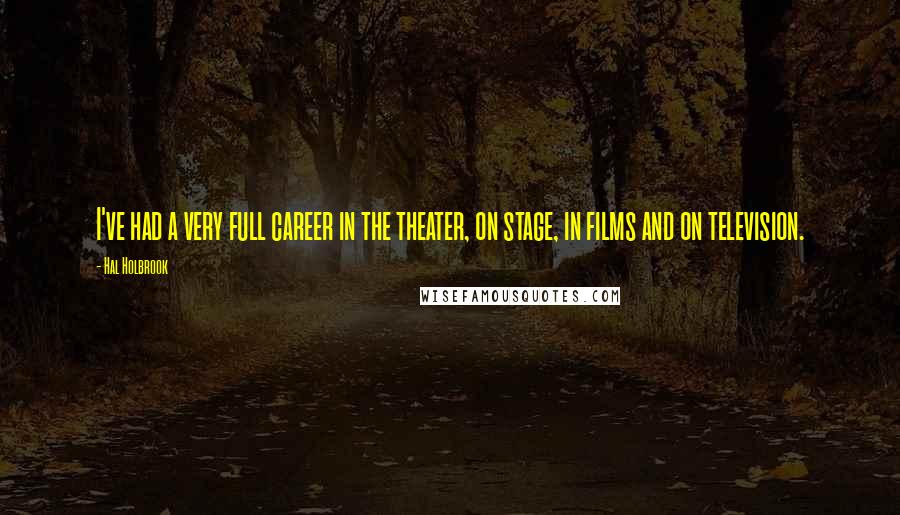 I've had a very full career in the theater, on stage, in films and on television.

- Hal Holbrook

WISEFAMOUSQUOTES.COM